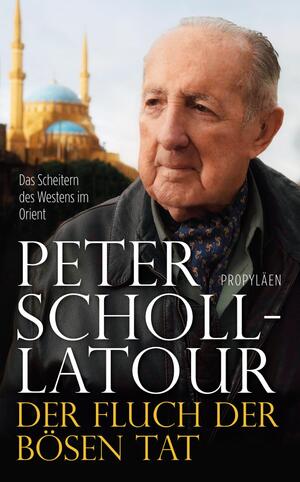 Das Scheitern des Westens im Orient

PETER SCHOLL-LATOUR

PROPYLÄEN

DER FLUCH DER BÖSEN TAT